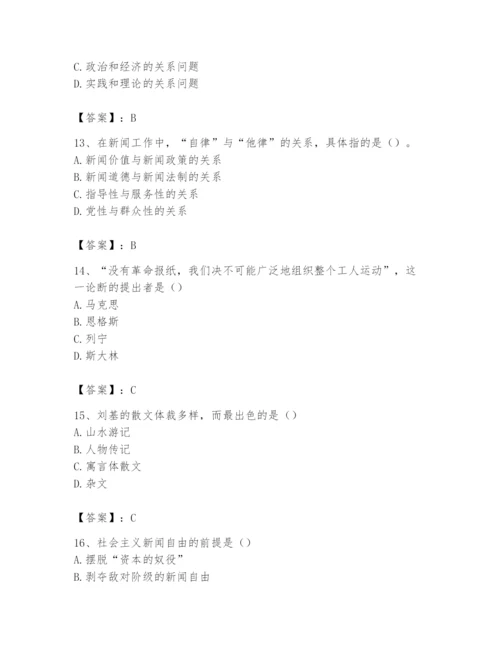 C.政治和经济的关系问题
D.实践和理论的关系问题

【答案】：B

13、在新闻工作中，“自律”与“他律”的关系，具体指的是（）。
A.新闻价值与新闻政策的关系
B.新闻道德与新闻法制的关系
C.指导性与服务性的关系
D.党性与群众性的关系

【答案】：B

14、“没有革命报纸，我们决不可能广泛地组织整个工人运动”，这一论断的提出者是（）
A.马克思
B.恩格斯
C.列宁
D.斯大林

【答案】：C

15、刘基的散文体裁多样，而最出色的是（）
A.山水游记
B.人物传记
C.寓言体散文
D.杂文

【答案】：C

16、社会主义新闻自由的前提是（）
A.摆脱“资本的奴役”
B.剥夺敌对阶级的新闻自由